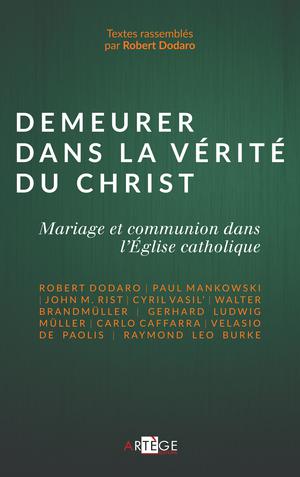 Textes rassemblés par Robert Dodaro

DEMEURER DANS LA VÉRITÉ DU CHRIST

Mariage et communion dans l'Église catholique

ROBERT DODARO | PAUL MANKOWSKI | JOHN M. RIST | CYRIL VASIL' | WALTER BRANDMÜLLER | GERHARD LUDWIG MÜLLER | CARLO CAFFARRA | VELASIO DE PAOLIS | RAYMOND LEO BURKE

ARTÈGE